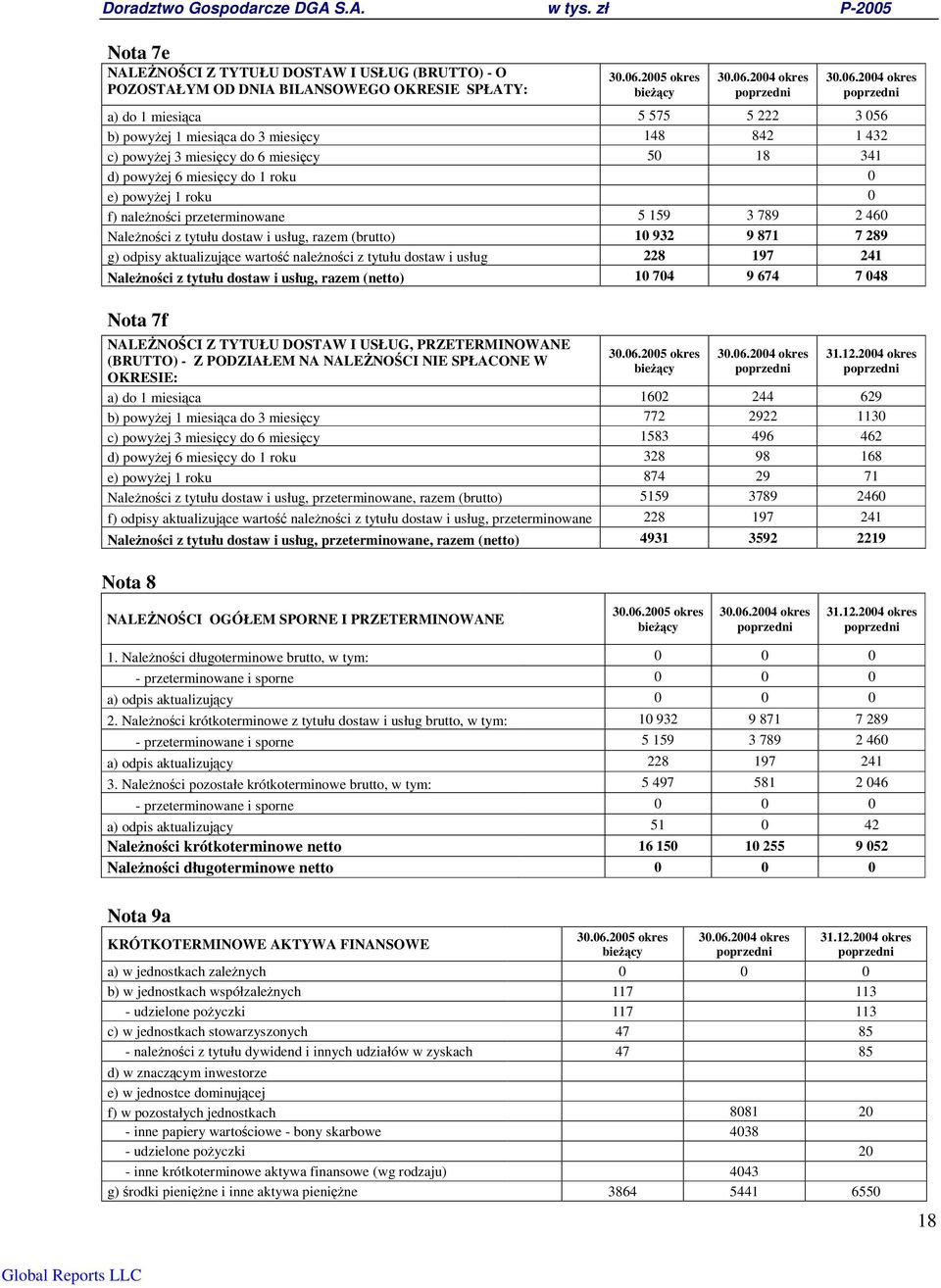 Doradztwo Gospodarcze DGA S.A. w tys. zł P-2005

Nota 7e

| NALEŻNOŚCI Z TYTUŁU DOSTAW I USŁUG (BRUTTO) - O POZOSTAŁYM OD DNIA BILANSOWEGO OKRESIE SPŁATY: | 30.06.2005 okres bieżący | 30.06.2004 okres poprzedni | 30.06.2004 okres poprzedni |
|---|---|---|---|
| a) do 1 miesiąca | 5 575 | 5 222 | 3 056 |
| b) powyżej 1 miesiąca do 3 miesięcy | 148 | 842 | 1 432 |
| c) powyżej 3 miesięcy do 6 miesięcy | 50 | 18 | 341 |
| d) powyżej 6 miesięcy do 1 roku | | | 0 |
| e) powyżej 1 roku | | | 0 |
| f) należności przeterminowane | 5 159 | 3 789 | 2 460 |
| Należności z tytułu dostaw i usług, razem (brutto) | 10 932 | 9 871 | 7 289 |
| g) odpisy aktualizujące wartość należności z tytułu dostaw i usług | 228 | 197 | 241 |
| Należności z tytułu dostaw i usług, razem (netto) | 10 704 | 9 674 | 7 048 |

Nota 7f

| NALEŻNOŚCI Z TYTUŁU DOSTAW I USŁUG, PRZETERMINOWANE (BRUTTO) - Z PODZIAŁEM NA NALEŻNOŚCI NIE SPŁACONE W OKRESIE: | 30.06.2005 okres bieżący | 30.06.2004 okres poprzedni | 31.12.2004 okres poprzedni |
|---|---|---|---|
| a) do 1 miesiąca | 1602 | 244 | 629 |
| b) powyżej 1 miesiąca do 3 miesięcy | 772 | 2922 | 1130 |
| c) powyżej 3 miesięcy do 6 miesięcy | 1583 | 496 | 462 |
| d) powyżej 6 miesięcy do 1 roku | 328 | 98 | 168 |
| e) powyżej 1 roku | 874 | 29 | 71 |
| Należności z tytułu dostaw i usług, przeterminowane, razem (brutto) | 5159 | 3789 | 2460 |
| f) odpisy aktualizujące wartość należności z tytułu dostaw i usług, przeterminowane | 228 | 197 | 241 |
| Należności z tytułu dostaw i usług, przeterminowane, razem (netto) | 4931 | 3592 | 2219 |

Nota 8

| NALEŻNOŚCI OGÓŁEM SPORNE I PRZETERMINOWANE | 30.06.2005 okres bieżący | 30.06.2004 okres poprzedni | 31.12.2004 okres poprzedni |
|---|---|---|---|
| 1. Należności długoterminowe brutto, w tym: | 0 | 0 | 0 |
| - przeterminowane i sporne | 0 | 0 | 0 |
| a) odpis aktualizujący | 0 | 0 | 0 |
| 2. Należności krótkoterminowe z tytułu dostaw i usług brutto, w tym: | 10 932 | 9 871 | 7 289 |
| - przeterminowane i sporne | 5 159 | 3 789 | 2 460 |
| a) odpis aktualizujący | 228 | 197 | 241 |
| 3. Należności pozostałe krótkoterminowe brutto, w tym: | 5 497 | 581 | 2 046 |
| - przeterminowane i sporne | 0 | 0 | 0 |
| a) odpis aktualizujący | 51 | 0 | 42 |
| Należności krótkoterminowe netto | 16 150 | 10 255 | 9 052 |
| Należności długoterminowe netto | 0 | 0 | 0 |

Nota 9a

| KRÓTKOTERMINOWE AKTYWA FINANSOWE | 30.06.2005 okres bieżący | 30.06.2004 okres poprzedni | 31.12.2004 okres poprzedni |
|---|---|---|---|
| a) w jednostkach zależnych | 0 | 0 | 0 |
| b) w jednostkach współzależnych | 117 | | 113 |
| - udzielone pożyczki | 117 | | 113 |
| c) w jednostkach stowarzyszonych | 47 | | 85 |
| - należności z tytułu dywidend i innych udziałów w zyskach | 47 | | 85 |
| d) w znaczącym inwestorze | | | |
| e) w jednostce dominującej | | | |
| f) w pozostałych jednostkach | | 8081 | 20 |
| - inne papiery wartościowe - bony skarbowe | | 4038 | |
| - udzielone pożyczki | | | 20 |
| - inne krótkoterminowe aktywa finansowe (wg rodzaju) | | 4043 | |
| g) środki pieniężne i inne aktywa pieniężne | 3864 | 5441 | 6550 |

18

Global Reports LLC